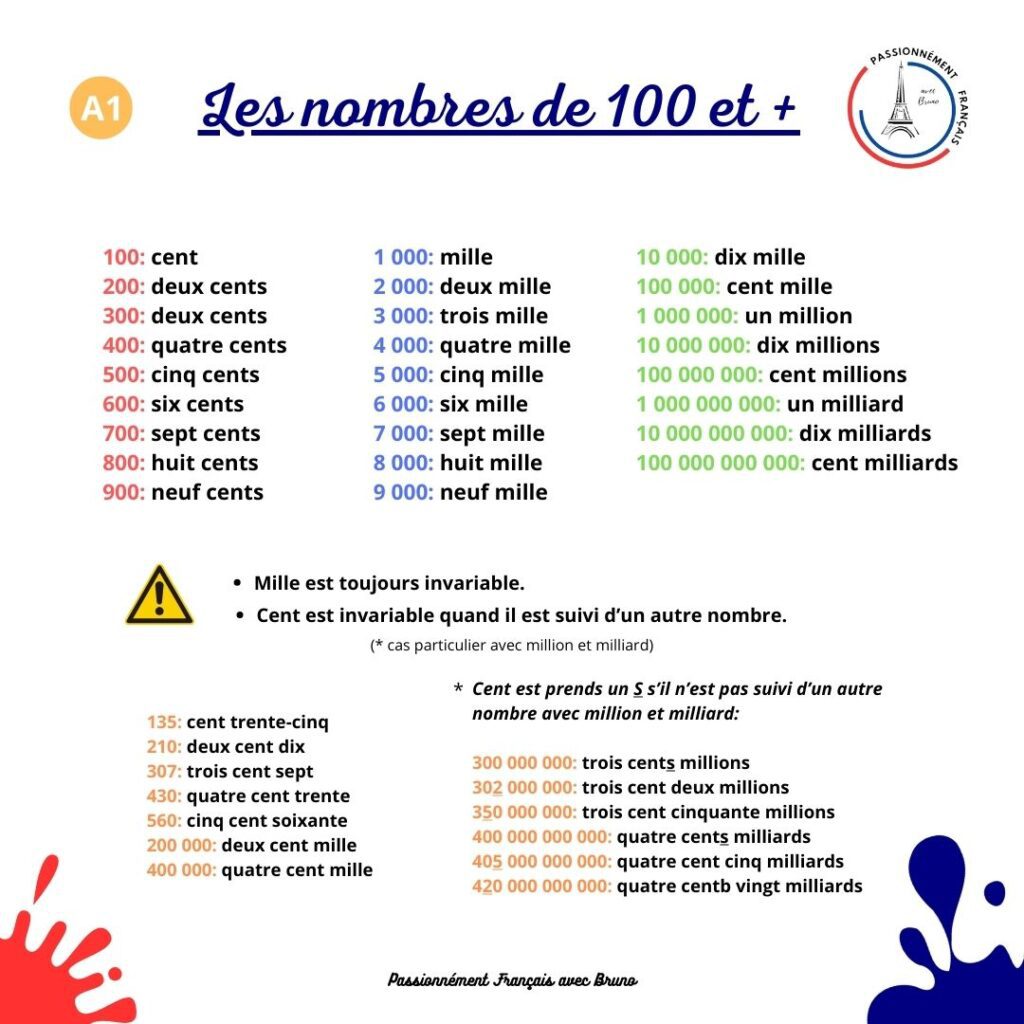 A1

Les nombres de 100 et +

PASSIONNÉMENT FRANÇAIS avec Bruno

100: cent
200: deux cents
300: deux cents
400: quatre cents
500: cinq cents
600: six cents
700: sept cents
800: huit cents
900: neuf cents

1 000: mille
2 000: deux mille
3 000: trois mille
4 000: quatre mille
5 000: cinq mille
6 000: six mille
7 000: sept mille
8 000: huit mille
9 000: neuf mille

10 000: dix mille
100 000: cent mille
1 000 000: un million
10 000 000: dix millions
100 000 000: cent millions
1 000 000 000: un milliard
10 000 000 000: dix milliards
100 000 000 000: cent milliards

• Mille est toujours invariable.
• Cent est invariable quand il est suivi d'un autre nombre.
(* cas particulier avec million et milliard)

135: cent trente-cinq
210: deux cent dix
307: trois cent sept
430: quatre cent trente
560: cinq cent soixante
200 000: deux cent mille
400 000: quatre cent mille

* Cent est prends un S s'il n'est pas suivi d'un autre nombre avec million et milliard:

300 000 000: trois cents millions
302 000 000: trois cent deux millions
350 000 000: trois cent cinquante millions
400 000 000 000: quatre cents milliards
405 000 000 000: quatre cent cinq milliards
420 000 000 000: quatre centb vingt milliards

Passionnément Français avec Bruno